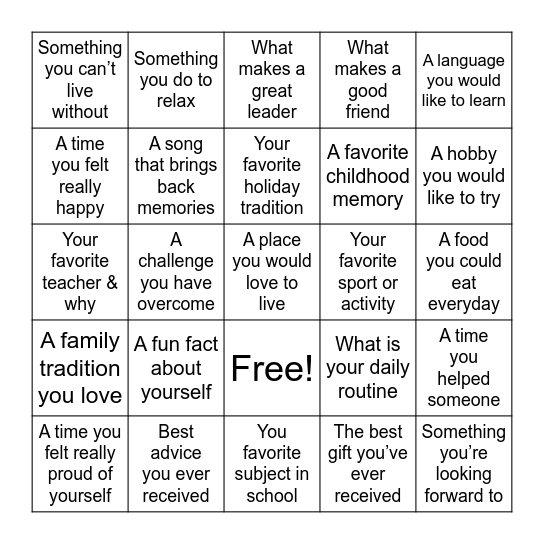 | | | | | |
|---|---|---|---|---|
| Something you can’t live without | Something you do to relax | What makes a great leader | What makes a good friend | A language you would like to learn |
| A time you felt really happy | A song that brings back memories | Your favorite holiday tradition | A favorite childhood memory | A hobby you would like to try |
| Your favorite teacher & why | A challenge you have overcome | A place you would love to live | Your favorite sport or activity | A food you could eat everyday |
| A family tradition you love | A fun fact about yourself | Free! | What is your daily routine | A time you helped someone |
| A time you felt really proud of yourself | Best advice you ever received | You favorite subject in school | The best gift you’ve ever received | Something you’re looking forward to |